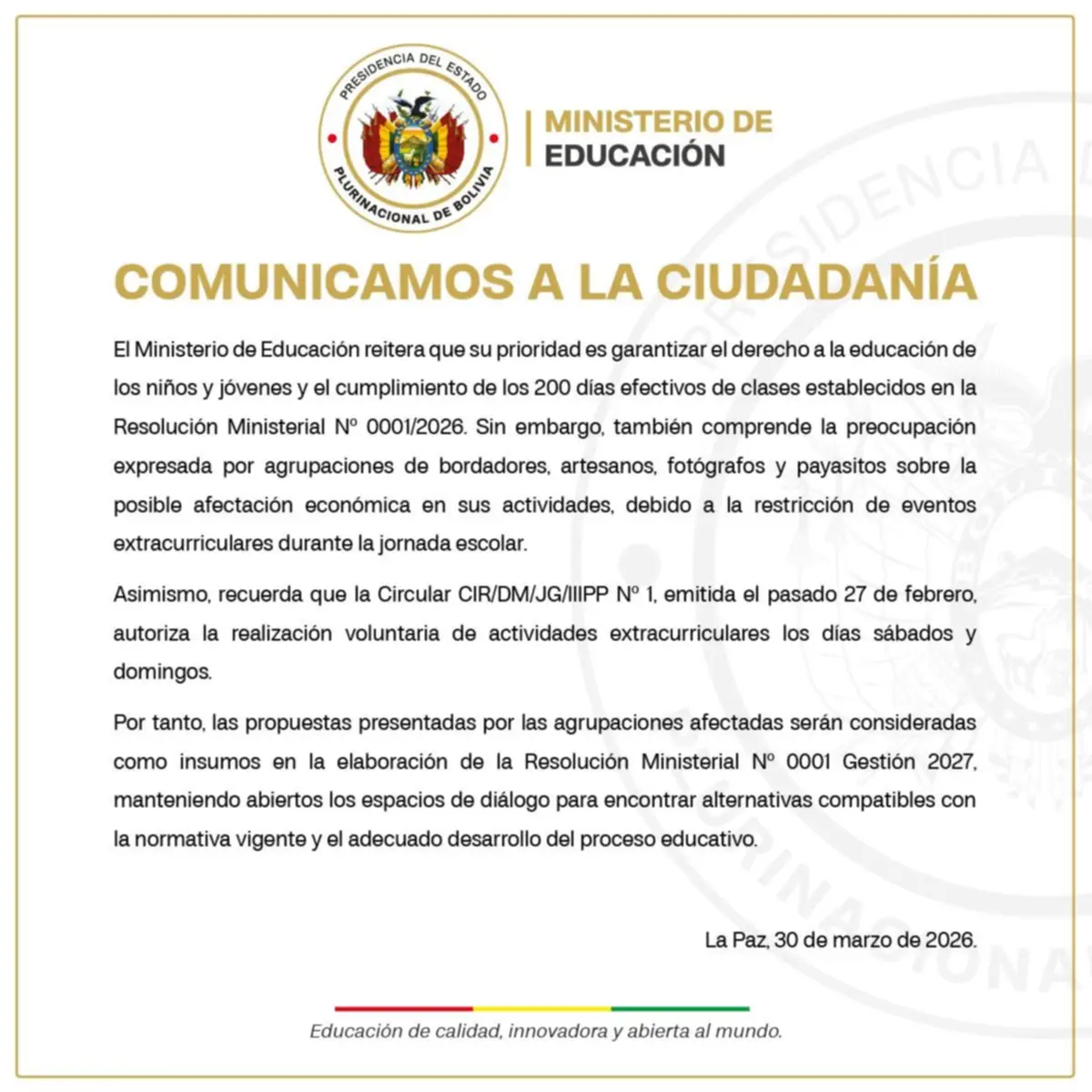 PRESIDENCIA DEL ESTADO
PLURINACIONAL DE BOLIVIA

MINISTERIO DE
EDUCACIÓN

COMUNICAMOS A LA CIUDADANÍA

El Ministerio de Educación reitera que su prioridad es garantizar el derecho a la educación de los niños y jóvenes y el cumplimiento de los 200 días efectivos de clases establecidos en la Resolución Ministerial Nº 0001/2026. Sin embargo, también comprende la preocupación expresada por agrupaciones de bordadores, artesanos, fotógrafos y payasitos sobre la posible afectación económica en sus actividades, debido a la restricción de eventos extracurriculares durante la jornada escolar.

Asimismo, recuerda que la Circular CIR/DM/JG/IIIPP Nº 1, emitida el pasado 27 de febrero, autoriza la realización voluntaria de actividades extracurriculares los días sábados y domingos.

Por tanto, las propuestas presentadas por las agrupaciones afectadas serán consideradas como insumos en la elaboración de la Resolución Ministerial Nº 0001 Gestión 2027, manteniendo abiertos los espacios de diálogo para encontrar alternativas compatibles con la normativa vigente y el adecuado desarrollo del proceso educativo.

La Paz, 30 de marzo de 2026.

Educación de calidad, innovadora y abierta al mundo.